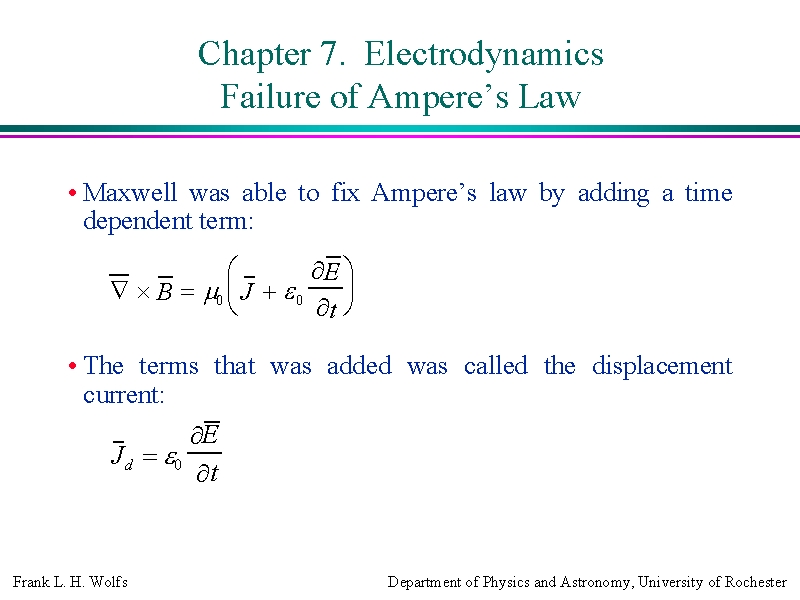 Chapter 7. Electrodynamics
Failure of Ampere's Law

• Maxwell was able to fix Ampere's law by adding a time dependent term:

$\overline{\nabla} \times \overline{B} = \mu_0 \left( \overline{J} + \varepsilon_0 \frac{\partial \overline{E}}{\partial t} \right)$

• The terms that was added was called the displacement current:

$\overline{J}_d = \varepsilon_0 \frac{\partial \overline{E}}{\partial t}$

Frank L. H. Wolfs

Department of Physics and Astronomy, University of Rochester